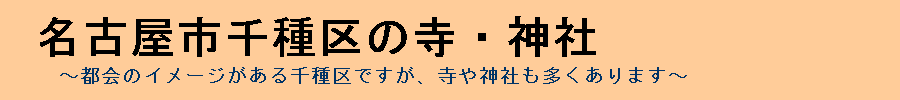 名古屋市千種区の寺・神社

～都会のイメージがある千種区ですが、寺や神社も多くあります～